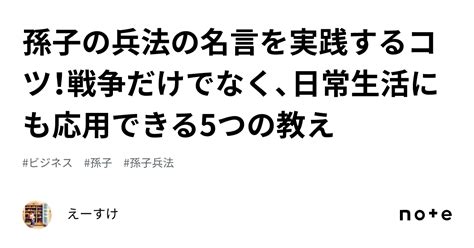 孫子の兵法の名言を実践するコツ!戦争だけでなく、日常生活にも応用できる5つの教え

#ビジネス #孫子 #孫子兵法

えーすけ

note